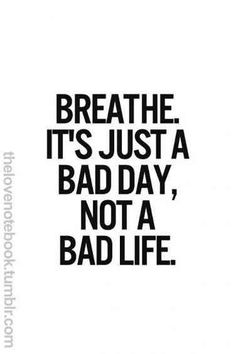 BREATHE.
IT'S JUST A
BAD DAY,
NOT A
BAD LIFE.

thelovenotebook.tumblr.com